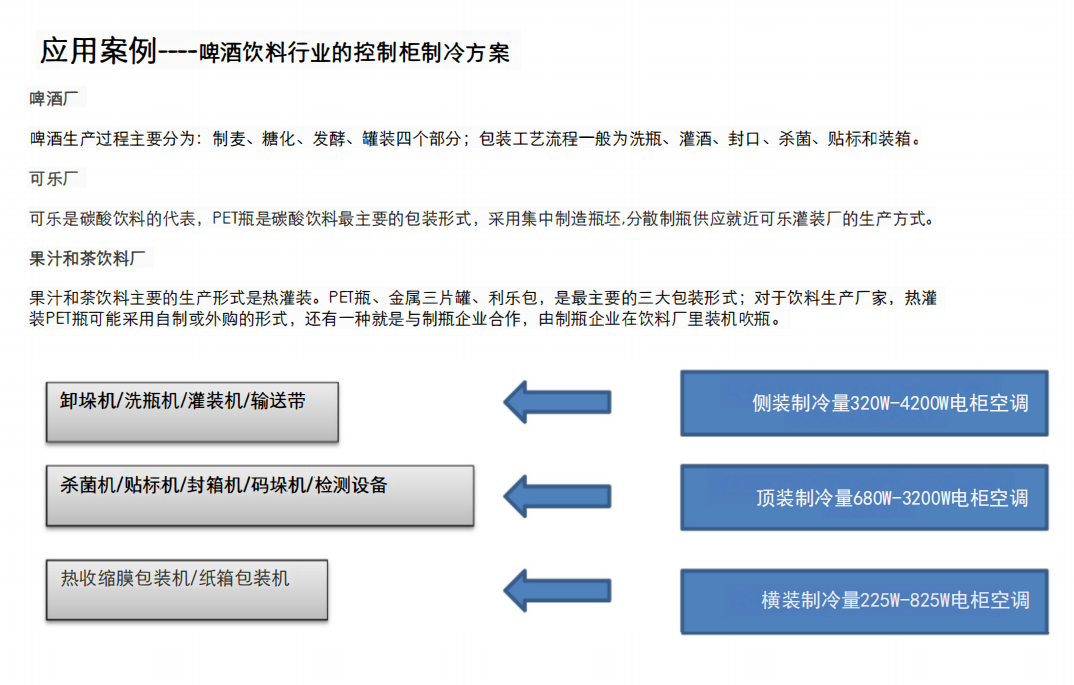 应用案例----啤酒饮料行业的控制柜制冷方案

啤酒厂

啤酒生产过程主要分为：制麦、糖化、发酵、罐装四个部分；包装工艺流程一般为洗瓶、灌酒、封口、杀菌、贴标和装箱。

可乐厂

可乐是碳酸饮料的代表，PET瓶是碳酸饮料最主要的包装形式，采用集中制造瓶坯,分散制瓶供应就近可乐灌装厂的生产方式。

果汁和茶饮料厂

果汁和茶饮料主要的生产形式是热灌装。PET瓶、金属三片罐、利乐包，是最主要的三大包装形式；对于饮料生产厂家，热灌装PET瓶可能采用自制或外购的形式，还有一种就是与制瓶企业合作，由制瓶企业在饮料厂里装机吹瓶。

卸垛机/洗瓶机/灌装机/输送带

侧装制冷量320W-4200W电柜空调

杀菌机/贴标机/封箱机/码垛机/检测设备

顶装制冷量680W-3200W电柜空调

热收缩膜包装机/纸箱包装机

横装制冷量225W-825W电柜空调